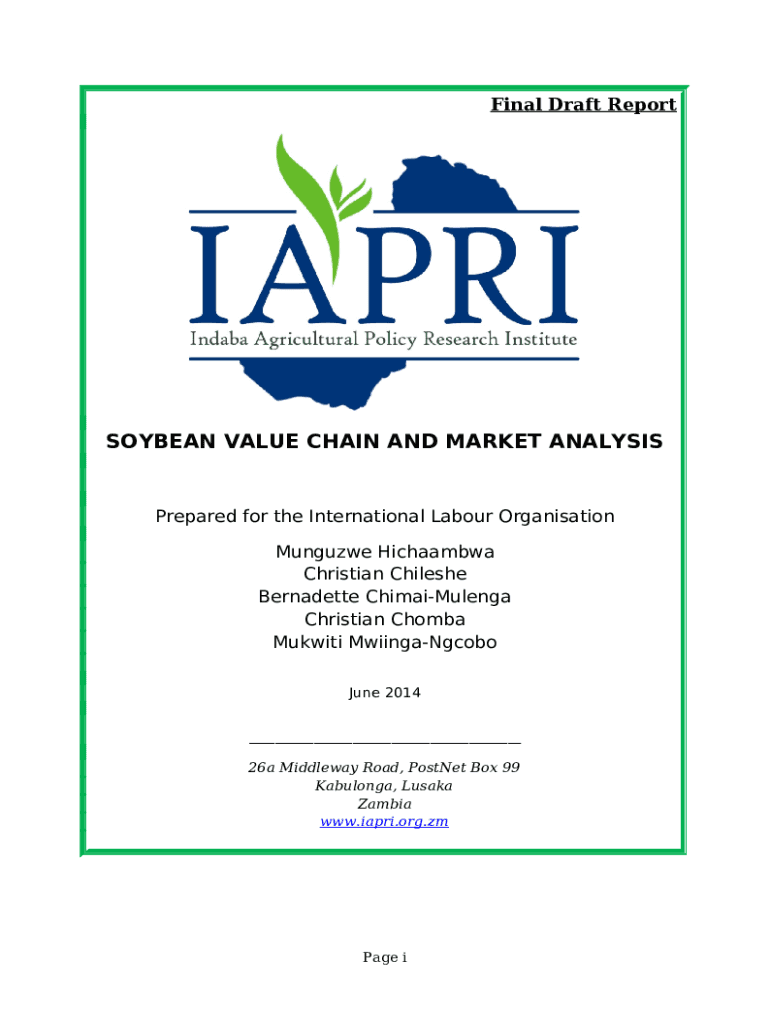 Final Draft Report

IAPRI
Indaba Agricultural Policy Research Institute

SOYBEAN VALUE CHAIN AND MARKET ANALYSIS

Prepared for the International Labour Organisation

Munguzwe Hichaambwa
Christian Chileshe
Bernadette Chimai-Mulenga
Christian Chomba
Mukwiti Mwiinga-Ngcobo

June 2014

26a Middleway Road, PostNet Box 99
Kabulonga, Lusaka
Zambia
www.iapri.org.zm

Page i